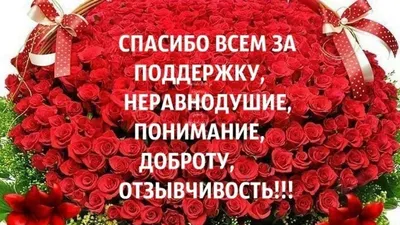 СПАСИБО ВСЕМ ЗА ПОДДЕРЖКУ, НЕРАВНОДУШИЕ, ПОНИМАНИЕ, ДОБРОТУ, ОТЗЫВЧИВОСТЬ!!!